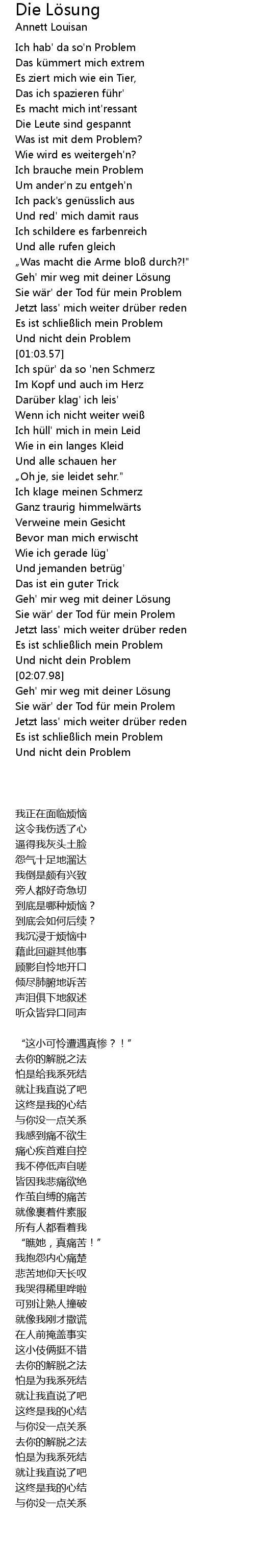 Die Lösung
Annett Louisan
Ich hab' da so'n Problem
Das kümmert mich extrem
Es ziert mich wie ein Tier,
Das ich spazieren führ'
Es macht mich int'ressant
Die Leute sind gespannt
Was ist mit dem Problem?
Wie wird es weitergeh'n?
Ich brauche mein Problem
Um ander'n zu entgeh'n
Ich pack's genüsslich aus
Und red' mich damit raus
Ich schildere es farbenreich
Und alle rufen gleich
„Was macht die Arme bloß durch?!"
Geh' mir weg mit deiner Lösung
Sie wär' der Tod für mein Problem
Jetzt lass' mich weiter drüber reden
Es ist schließlich mein Problem
Und nicht dein Problem
[01:03.57]
Ich spür' da so 'nen Schmerz
Im Kopf und auch im Herz
Darüber klag' ich leis'
Wenn ich nicht weiter weiß
Ich hüll' mich in mein Leid
Wie in ein langes Kleid
Und alle schauen her
„Oh je, sie leidet sehr."
Ich klage meinen Schmerz
Ganz traurig himmelwärts
Verweine mein Gesicht
Bevor man mich erwischt
Wie ich gerade lüg'
Und jemanden betrüg'
Das ist ein guter Trick
Geh' mir weg mit deiner Lösung
Sie wär' der Tod für mein Prolem
Jetzt lass' mich weiter drüber reden
Es ist schließlich mein Problem
Und nicht dein Problem
[02:07.98]
Geh' mir weg mit deiner Lösung
Sie wär' der Tod für mein Prolem
Jetzt lass' mich weiter drüber reden
Es ist schließlich mein Problem
Und nicht dein Problem

我正在面临烦恼
这令我伤透了心
逼得我灰头土脸
怨气十足地溜达
我倒是颇有兴致
旁人都好奇急切
到底是哪种烦恼？
到底会如何后续？
我沉浸于烦恼中
藉此回避其他事
顾影自怜地开口
倾尽肺腑地诉苦
声泪俱下地叙述
听众皆异口同声

“这小可怜遭遇真惨？！”
去你的解脱之法
怕是给我系死结
就让我直说了吧
这终是我的心结
与你没一点关系
我感到痛不欲生
痛心疾首难自控
我不停低声自嗟
皆因我悲痛欲绝
作茧自缚的痛苦
就像裹着件素服
所有人都看着我
“瞧她，真痛苦！”
我抱怨内心痛楚
悲苦地仰天长叹
我哭得稀里哗啦
可别让熟人撞破
就像我刚才撒谎
在人前掩盖事实
这小伎俩挺不错
去你的解脱之法
怕是为我系死结
就让我直说了吧
这终是我的心结
与你没一点关系
去你的解脱之法
怕是为我系死结
就让我直说了吧
这终是我的心结
与你没一点关系